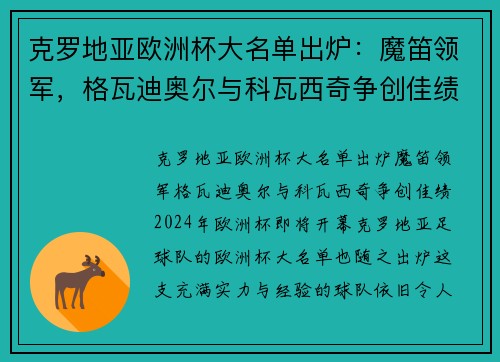 克罗地亚欧洲杯大名单出炉：魔笛领军，格瓦迪奥尔与科瓦西奇争创佳绩

克罗地亚欧洲杯大名单出炉魔笛领军格瓦迪奥尔与科瓦西奇争创佳绩2024年欧洲杯即将开幕克罗地亚足球队的欧洲杯大名单也随之出炉这支充满实力与经验的球队依旧令人